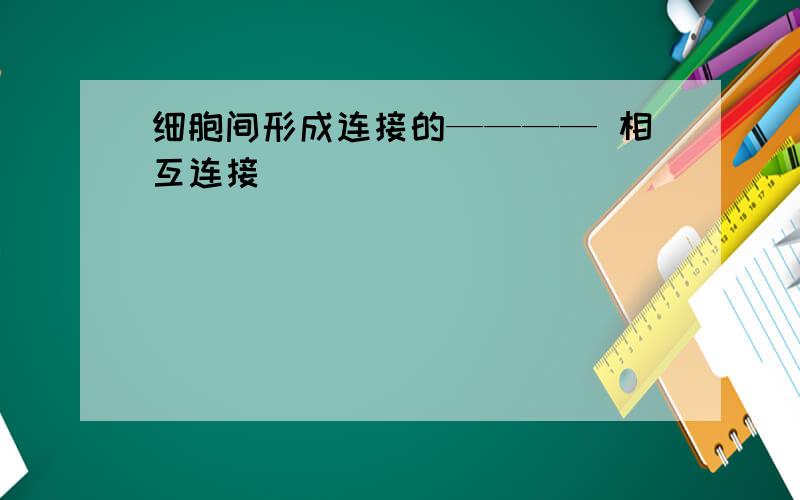 细胞间形成连接的———— 相互连接